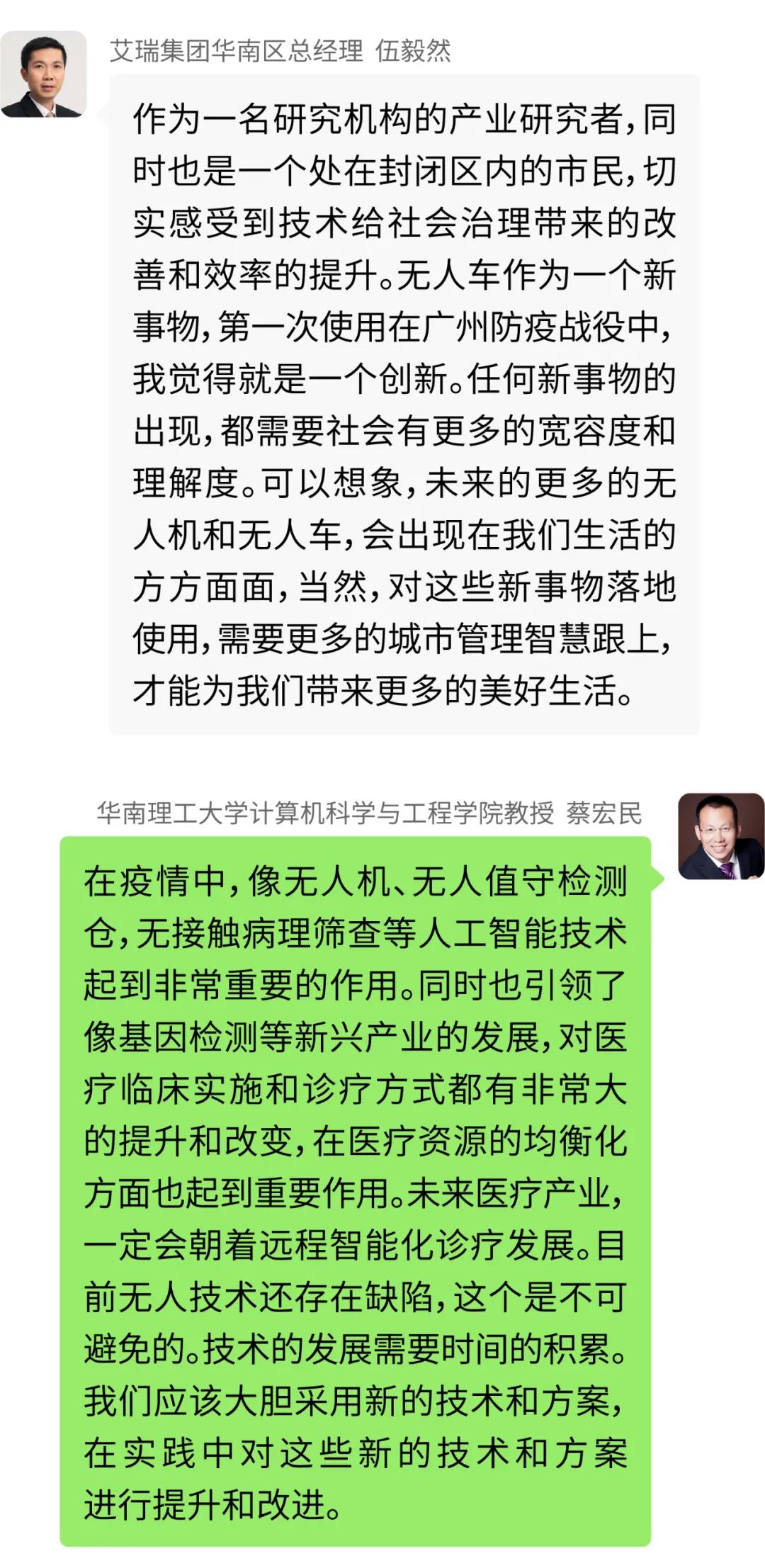 艾瑞集团华南区总经理 伍毅然

作为一名研究机构的产业研究者，同时也是一个处在封闭区内的市民，切实感受到技术给社会治理带来的改善和效率的提升。无人车作为一个新事物，第一次使用在广州防疫战役中，我觉得就是一个创新。任何新事物的出现，都需要社会有更多的宽容度和理解度。可以想象，未来的更多的无人机和无人车，会出现在我们生活的方方面面，当然，对这些新事物落地使用，需要更多的城市管理智慧跟上，才能为我们带来更多的美好生活。

华南理工大学计算机科学与工程学院教授 蔡宏民

在疫情中，像无人机、无人值守检测仓，无接触病理筛查等人工智能技术起到非常重要的作用。同时也引领了像基因检测等新兴产业的发展，对医疗临床实施和诊疗方式都有非常大的提升和改变，在医疗资源的均衡化方面也起到重要作用。未来医疗产业，一定会朝着远程智能化诊疗发展。目前无人技术还存在缺陷，这个是不可避免的。技术的发展需要时间的积累。我们应该大胆采用新的技术和方案，在实践中对这些新的技术和方案进行提升和改进。